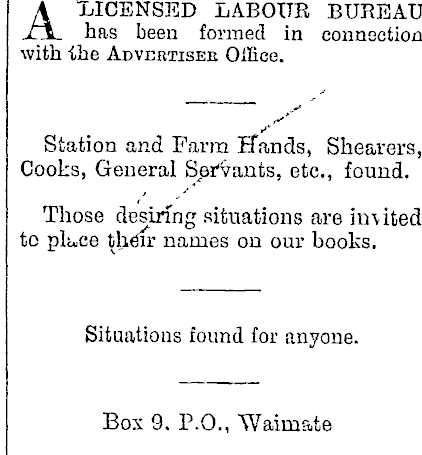 A LICENSED LABOUR BUREAU has been formed in connection with the ADVERTISER Office.

Station and Farm Hands, Shearers, Cooks, General Servants, etc., found.

Those desiring situations are invited to place their names on our books.

Situations found for anyone.

Box 9. P.O., Waimate